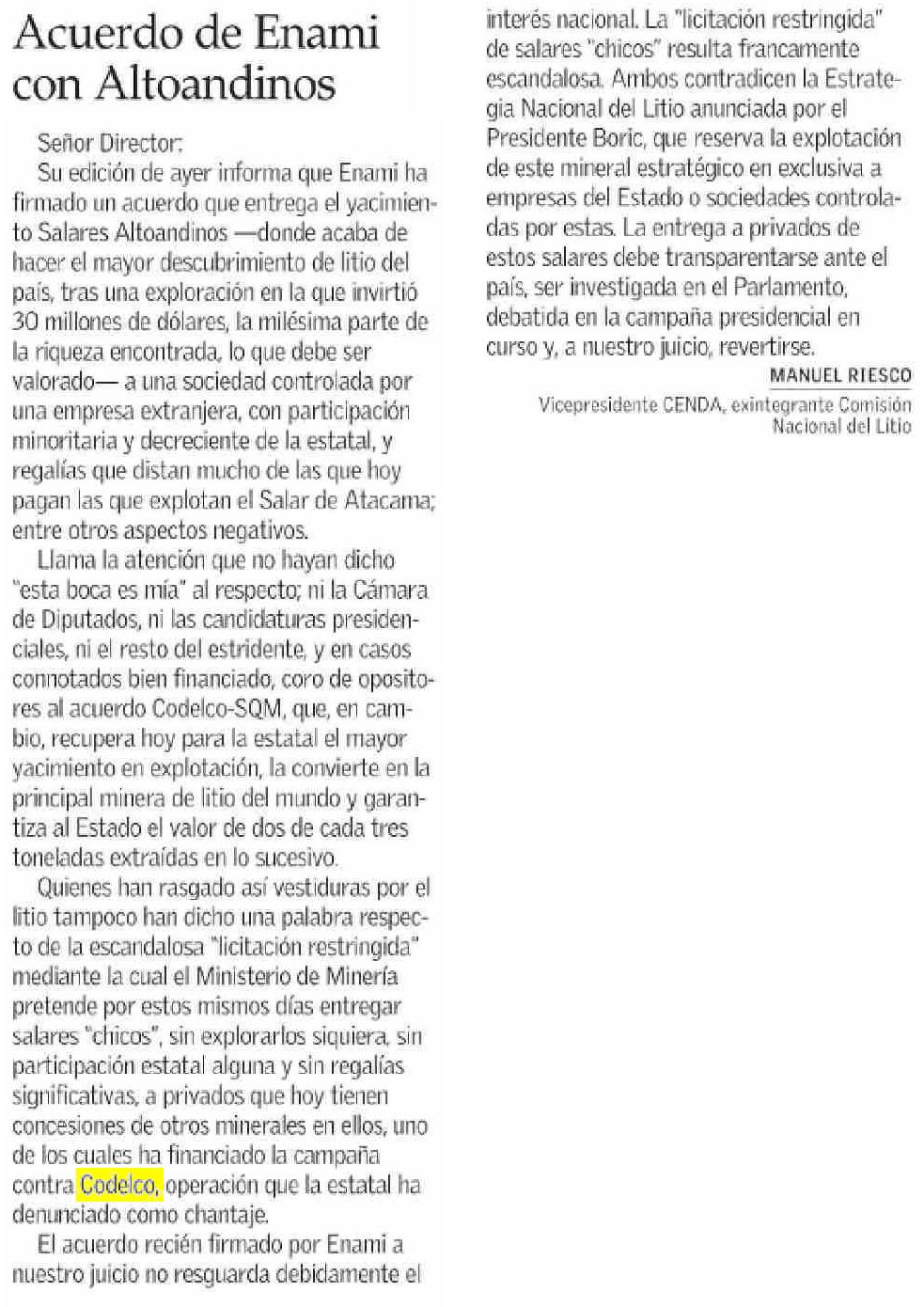 Acuerdo de Enami con Altoandinos

Señor Director:

Su edición de ayer informa que Enami ha firmado un acuerdo que entrega el yacimiento Salares Altoandinos —donde acaba de hacer el mayor descubrimiento de litio del país, tras una exploración en la que invirtió 30 millones de dólares, la milésima parte de la riqueza encontrada, lo que debe ser valorado— a una sociedad controlada por una empresa extranjera, con participación minoritaria y decreciente de la estatal, y regalías que distan mucho de las que hoy pagan las que explotan el Salar de Atacama; entre otros aspectos negativos.

Llama la atención que no hayan dicho "esta boca es mía" al respecto; ni la Cámara de Diputados, ni las candidaturas presidenciales, ni el resto del estridente, y en casos connotados bien financiado, coro de opositores al acuerdo Codelco-SQM, que, en cambio, recupera hoy para la estatal el mayor yacimiento en explotación, la convierte en la principal minera de litio del mundo y garantiza al Estado el valor de dos de cada tres toneladas extraídas en lo sucesivo.

Quienes han rasgado así vestiduras por el litio tampoco han dicho una palabra respecto de la escandalosa "licitación restringida" mediante la cual el Ministerio de Minería pretende por estos mismos días entregar salares "chicos", sin explorarlos siquiera, sin participación estatal alguna y sin regalías significativas, a privados que hoy tienen concesiones de otros minerales en ellos, uno de los cuales ha financiado la campaña contra Codelco, operación que la estatal ha denunciado como chantaje.

El acuerdo recién firmado por Enami a nuestro juicio no resguarda debidamente el interés nacional. La "licitación restringida" de salares "chicos" resulta francamente escandalosa. Ambos contradicen la Estrategia Nacional del Litio anunciada por el Presidente Boric, que reserva la explotación de este mineral estratégico en exclusiva a empresas del Estado o sociedades controladas por estas. La entrega a privados de estos salares debe transparentarse ante el país, ser investigada en el Parlamento, debatida en la campaña presidencial en curso y, a nuestro juicio, revertirse.

MANUEL RIESCO
Vicepresidente CENDA, exintegrante Comisión Nacional del Litio